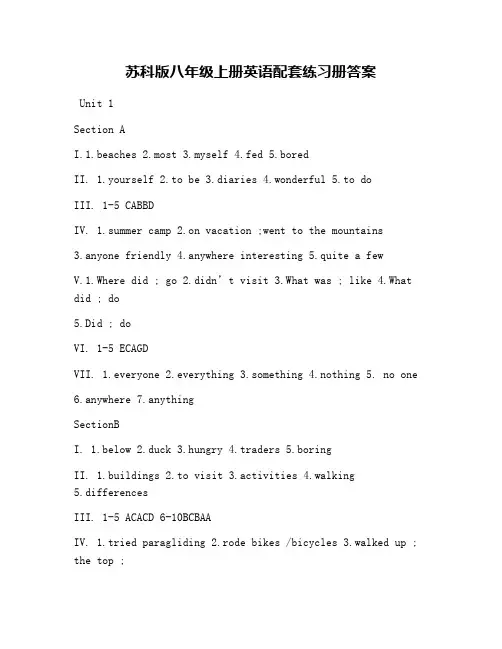 苏科版八年级上册英语配套练习册答案

Unit 1

Section A

I.1.beaches 2.most 3.myself 4.fed 5.bored

II. 1.yourself 2.to be 3.diaries 4.wonderful 5.to do

III. 1-5 CABBD

IV. 1.summer camp 2.on vacation ;went to the mountains

3.anyone friendly 4.anywhere interesting 5.quite a few

V.1.Where did ; go 2.didn' t visit 3.What was ; like 4.What did ; do

5.Did ; do

VI. 1-5 ECAGD

VII. 1.everyone 2.everything 3.something 4.nothing 5. no one

6.anywhere 7.anything

SectionB

I. 1.below 2.duck 3.hungry 4.traders 5.boring

II. 1.buildings 2.to visit 3.activities 4.walking 5.differences

III. 1-5 ACACD 6-10BCBAA

IV. 1.tried paragliding 2.rode bikes /bicycles 3.walked up ; the top ;